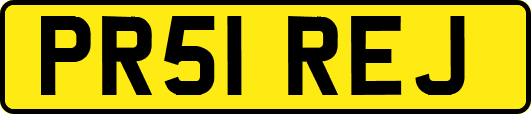 PR51 REJ